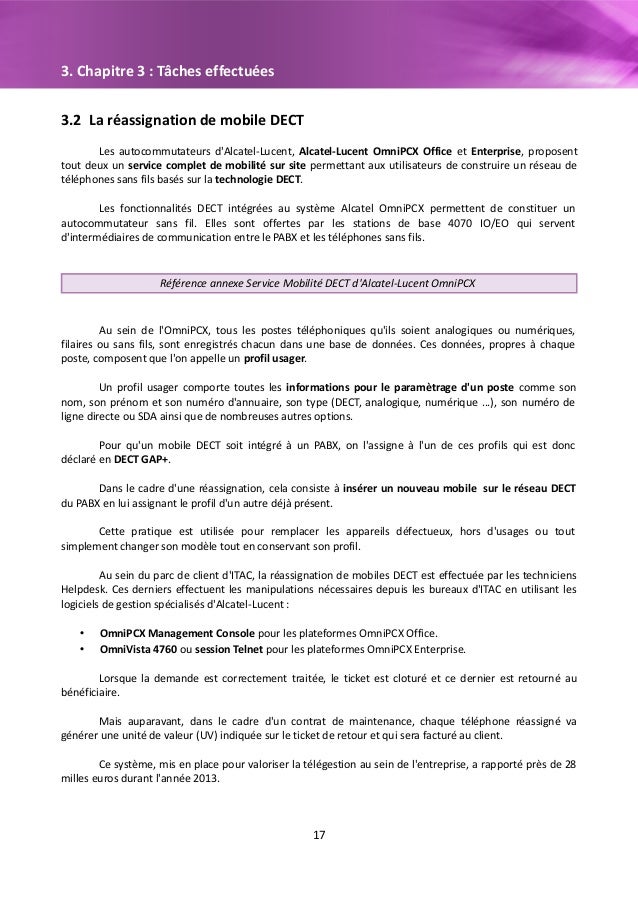 3. Chapitre 3 : Tâches effectuées

3.2 La réassignation de mobile DECT

Les autocommutateurs d'Alcatel-Lucent, Alcatel-Lucent OmniPCX Office et Enterprise, proposent tout deux un service complet de mobilité sur site permettant aux utilisateurs de construire un réseau de téléphones sans fils basés sur la technologie DECT.

Les fonctionnalités DECT intégrées au système Alcatel OmniPCX permettent de constituer un autocommutateur sans fil. Elles sont offertes par les stations de base 4070 IO/EO qui servent d'intermédiaires de communication entre le PABX et les téléphones sans fils.

Référence annexe Service Mobilité DECT d'Alcatel-Lucent OmniPCX

Au sein de l'OmniPCX, tous les postes téléphoniques qu'ils soient analogiques ou numériques, filaires ou sans fils, sont enregistrés chacun dans une base de données. Ces données, propres à chaque poste, composent que l'on appelle un profil usager.

Un profil usager comporte toutes les informations pour le paramètrage d'un poste comme son nom, son prénom et son numéro d'annuaire, son type (DECT, analogique, numérique …), son numéro de ligne directe ou SDA ainsi que de nombreuses autres options.

Pour qu'un mobile DECT soit intégré à un PABX, on l'assigne à l'un de ces profils qui est donc déclaré en DECT GAP+.

Dans le cadre d'une réassignation, cela consiste à insérer un nouveau mobile sur le réseau DECT du PABX en lui assignant le profil d'un autre déjà présent.

Cette pratique est utilisée pour remplacer les appareils défectueux, hors d'usages ou tout simplement changer son modèle tout en conservant son profil.

Au sein du parc de client d'ITAC, la réassignation de mobiles DECT est effectuée par les techniciens Helpdesk. Ces derniers effectuent les manipulations nécessaires depuis les bureaux d'ITAC en utilisant les logiciels de gestion spécialisés d'Alcatel-Lucent :

• OmniPCX Management Console pour les plateformes OmniPCX Office.
• OmniVista 4760 ou session Telnet pour les plateformes OmniPCX Enterprise.

Lorsque la demande est correctement traitée, le ticket est cloturé et ce dernier est retourné au bénéficiaire.

Mais auparavant, dans le cadre d'un contrat de maintenance, chaque téléphone réassigné va générer une unité de valeur (UV) indiquée sur le ticket de retour et qui sera facturé au client.

Ce système, mis en place pour valoriser la télégestion au sein de l'entreprise, a rapporté près de 28 milles euros durant l'année 2013.

17